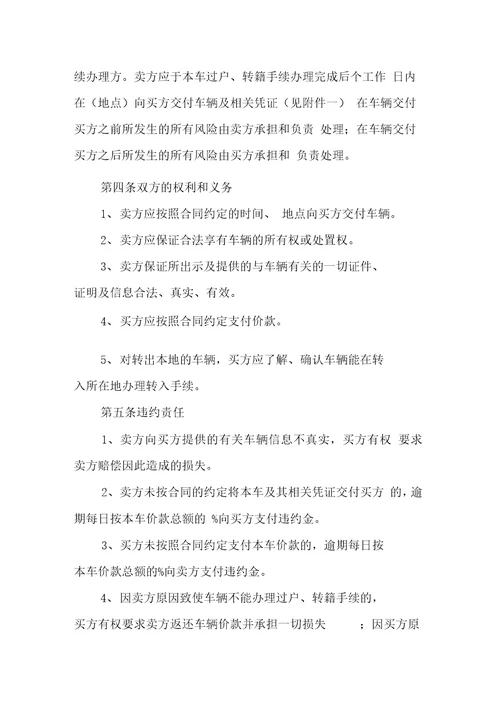 续办理方。卖方应于本车过户、转籍手续办理完成后个工作 日内在（地点）向买方交付车辆及相关凭证（见附件一） 在车辆交付买方之前所发生的所有风险由卖方承担和负责 处理；在车辆交付买方之后所发生的所有风险由买方承担和 负责处理。

第四条双方的权利和义务

1、卖方应按照合同约定的时间、 地点向买方交付车辆。

2、卖方应保证合法享有车辆的所有权或处置权。

3、卖方保证所出示及提供的与车辆有关的一切证件、证明及信息合法、真实、有效。

4、买方应按照合同约定支付价款。

5、对转出本地的车辆，买方应了解、确认车辆能在转入所在地办理转入手续。

第五条违约责任

1、卖方向买方提供的有关车辆信息不真实，买方有权 要求卖方赔偿因此造成的损失。

2、卖方未按合同的约定将本车及其相关凭证交付买方 的，逾期每日按本车价款总额的 %向买方支付违约金。

3、买方未按照合同约定支付本车价款的，逾期每日按本车价款总额的%向卖方支付违约金。

4、因卖方原因致使车辆不能办理过户、转籍手续的，买方有权要求卖方返还车辆价款并承担一切损失 ；因买方原